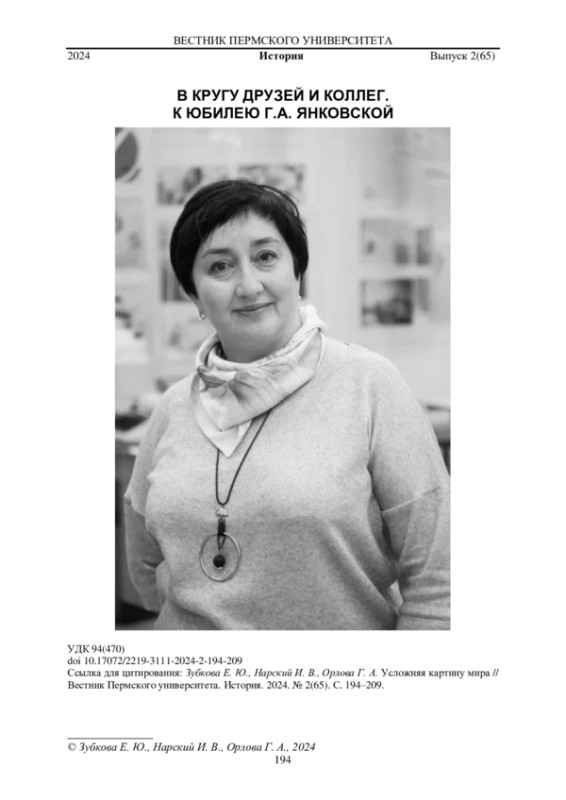 ВЕСТНИК ПЕРМСКОГО УНИВЕРСИТЕТА

2024 История Выпуск 2(65)

В КРУГУ ДРУЗЕЙ И КОЛЛЕГ. К ЮБИЛЕЮ Г.А. ЯНКОВСКОЙ

УДК 94(470)
doi 10.17072/2219-3111-2024-2-194-209
Ссылка для цитирования: Зубкова Е. Ю., Нарский И. В., Орлова Г. А. Усложняя картину мира // Вестник Пермского университета. История. 2024. № 2(65). С. 194–209.

© Зубкова Е. Ю., Нарский И. В., Орлова Г. А., 2024

194